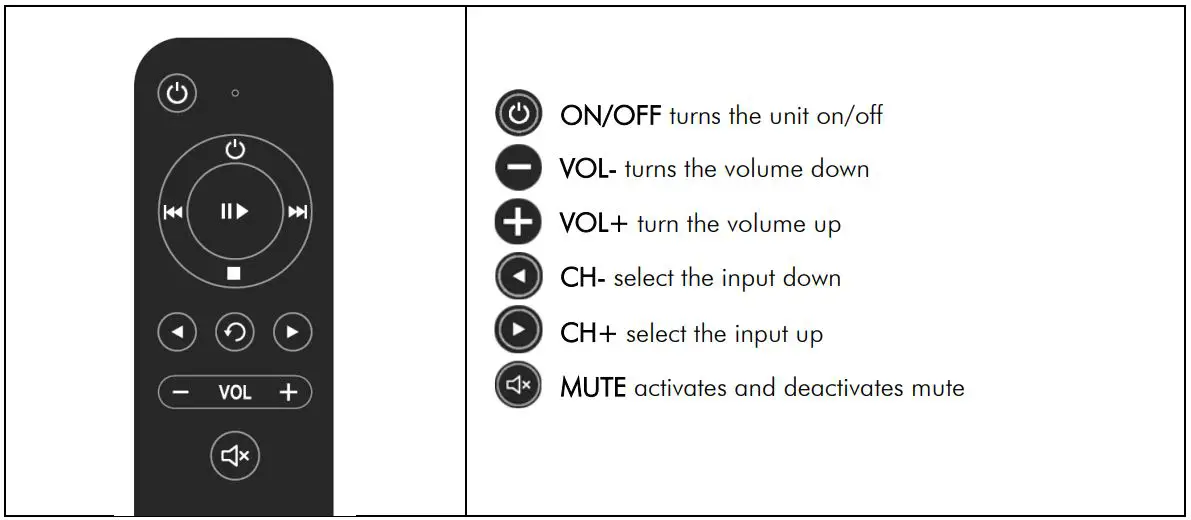 VOL

ON/OFF turns the unit on/off
VOL- turns the volume down
VOL+ turn the volume up
CH- select the input down
CH+ select the input up
MUTE activates and deactivates mute